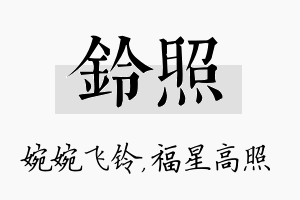 鈴照

婉婉飞铃,福星高照